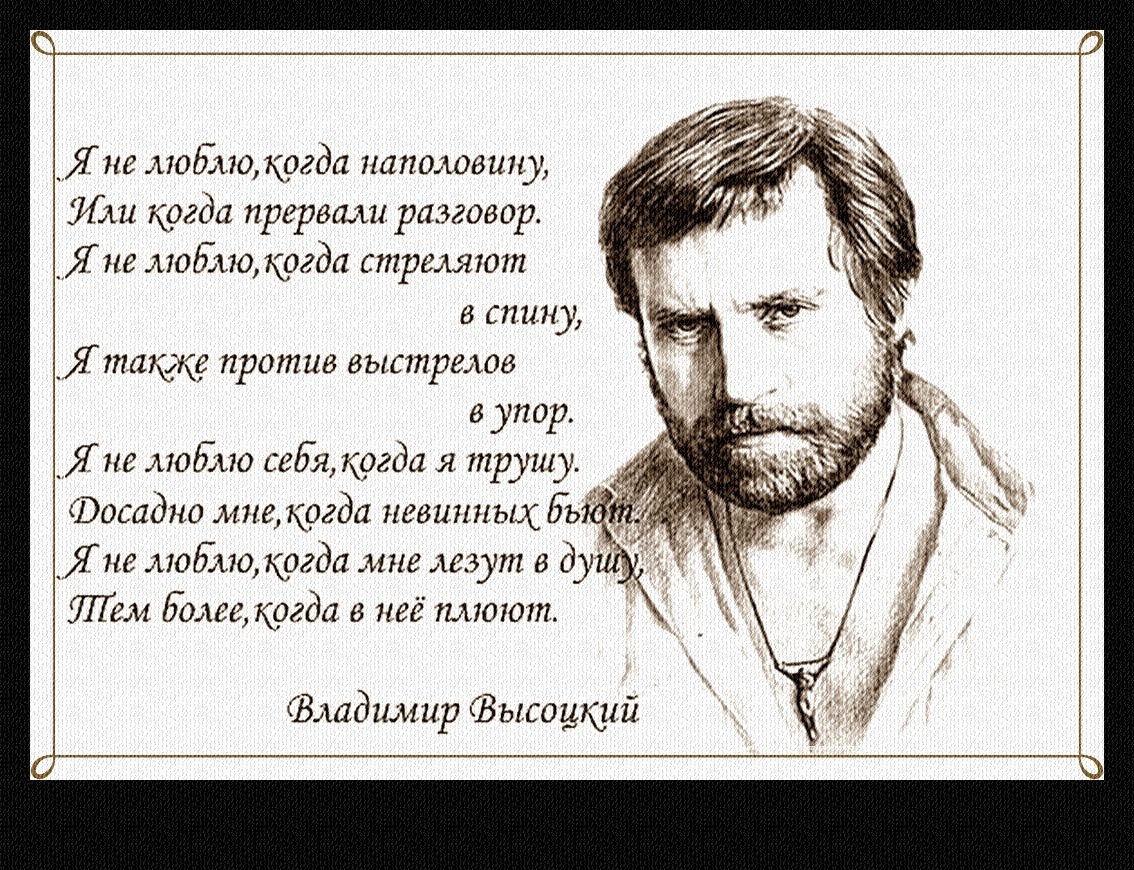 Я не люблю,когда наполовину,
Или когда прервали разговор.
Я не люблю,когда стреляют
в спину,
Я также против выстрелов
в упор.
Я не люблю себя,когда я трушу.
Досадно мне,когда невинных бьют.
Я не люблю,когда мне лезут в душу,
Тем более,когда в неё плюют.

Владимир Высоцкий